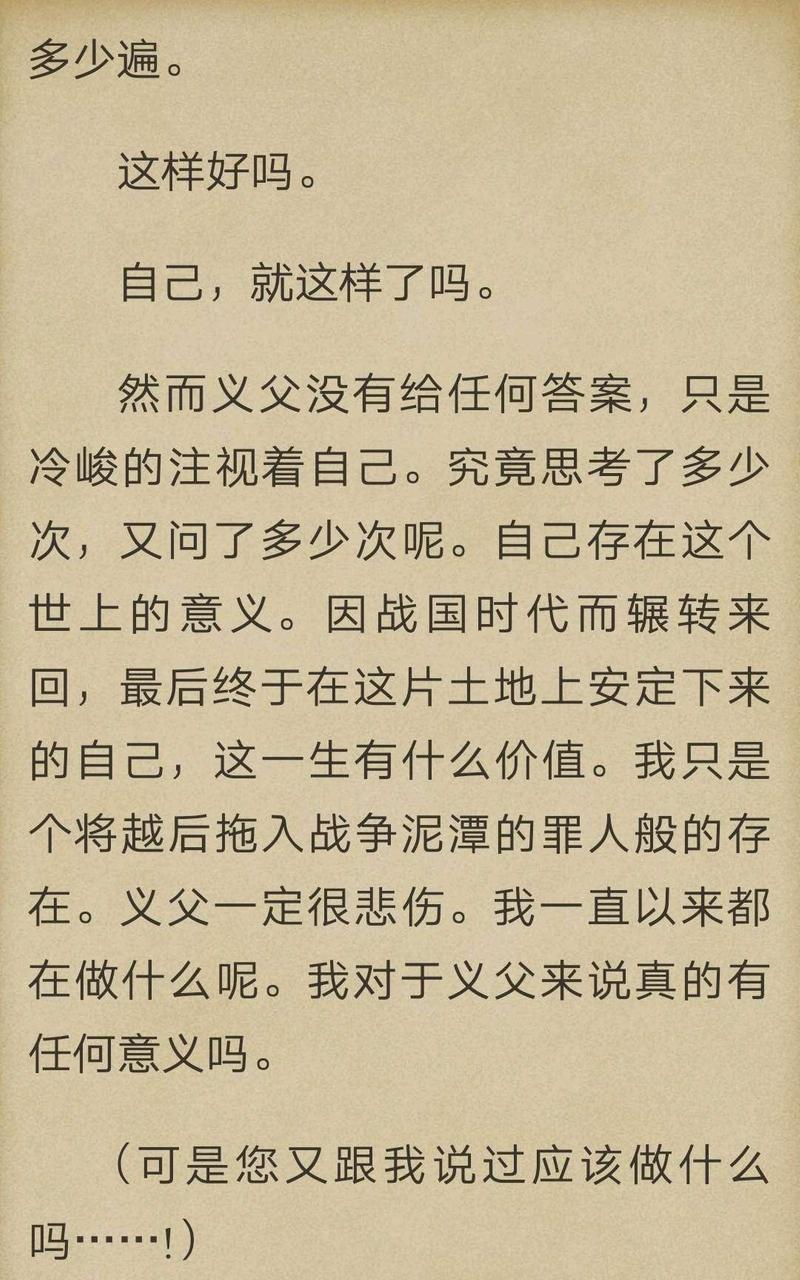 多少遍。

这样好吗。

自己，就这样了吗。

然而义父没有给任何答案，只是冷峻的注视着自己。究竟思考了多少次，又问了多少次呢。自己存在这个世上的意义。因战国时代而辗转来回，最后终于在这片土地上安定下来的自己，这一生有什么价值。我只是个将越后拖入战争泥潭的罪人般的存在。义父一定很悲伤。我一直以来都在做什么呢。我对于义父来说真的有任何意义吗。

（可是您又跟我说过应该做什么吗……！）